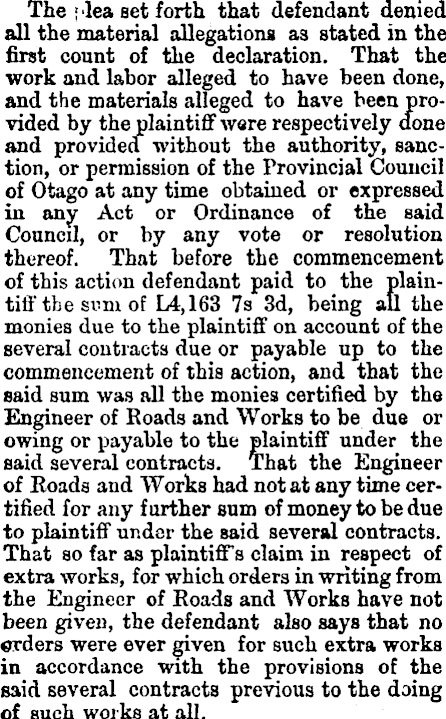 The plea set forth that defendant denied all the material allegations as stated in the first count of the declaration. That the work and labor alleged to have been done, and the materials alleged to have been provided by the plaintiff were respectively done and provided without the authority, sanction, or permission of the Provincial Council of Otago at any time obtained or expressed in any Act or Ordinance of the said Council, or by any vote or resolution thereof. That before the commencement of this action defendant paid to the plaintiff the sum of L4,163 7s 3d, being all the monies due to the plaintiff on account of the several contracts due or payable up to the commencement of this action, and that the said sum was all the monies certified by the Engineer of Roads and Works to be due or owing or payable to the plaintiff under the said several contracts. That the Engineer of Roads and Works had not at any time certified for any further sum of money to be due to plaintiff under the said several contracts. That so far as plaintiff's claim in respect of extra works, for which orders in writing from the Engineer of Roads and Works have not been given, the defendant also says that no orders were ever given for such extra works in accordance with the provisions of the said several contracts previous to the doing of such works at all.